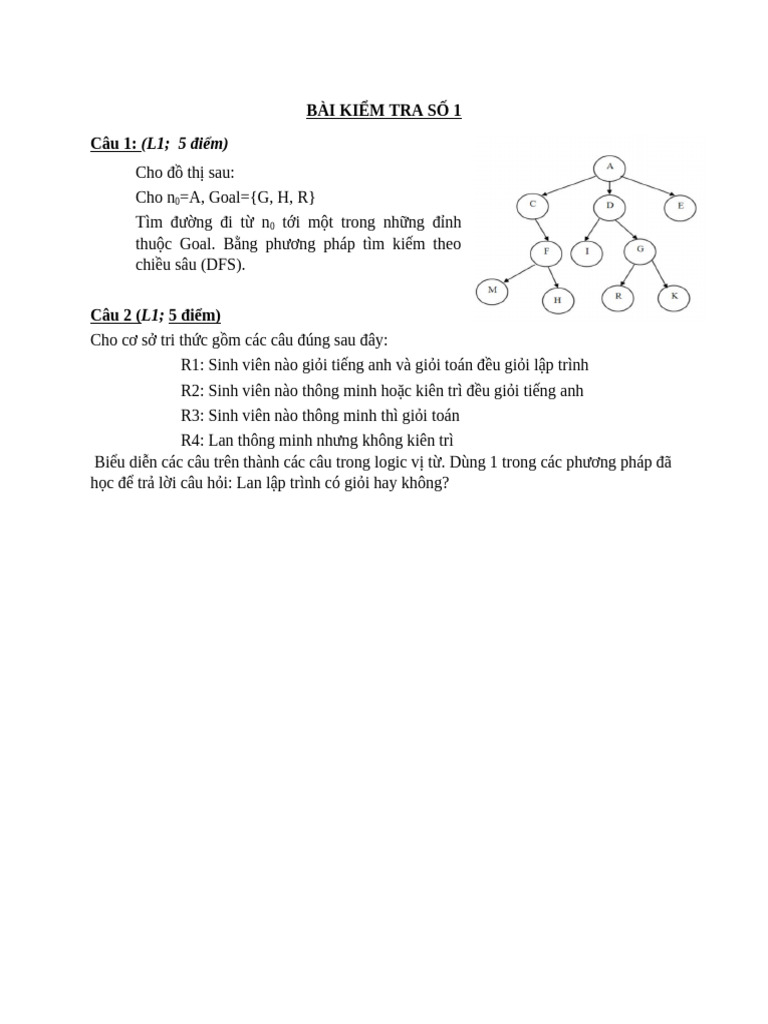 BÀI KIỂM TRA SỐ 1

Câu 1: (L1;  5 điểm)

Cho đồ thị sau:

Cho $n_0$=A, Goal={G, H, R}

Tìm đường đi từ $n_0$ tới một trong những đỉnh thuộc Goal. Bằng phương pháp tìm kiếm theo chiều sâu (DFS).

A
C
D
E
F
I
G
M
H
R
K

Câu 2 (L1; 5 điểm)

Cho cơ sở tri thức gồm các câu đúng sau đây:

R1: Sinh viên nào giỏi tiếng anh và giỏi toán đều giỏi lập trình

R2: Sinh viên nào thông minh hoặc kiên trì đều giỏi tiếng anh

R3: Sinh viên nào thông minh thì giỏi toán

R4: Lan thông minh nhưng không kiên trì

Biểu diễn các câu trên thành các câu trong logic vị từ. Dùng 1 trong các phương pháp đã học để trả lời câu hỏi: Lan lập trình có giỏi hay không?